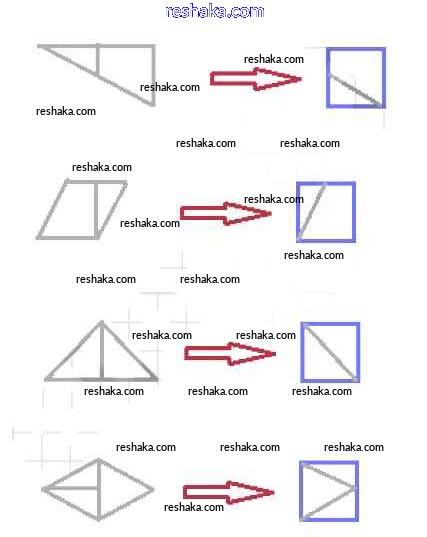 reshaka.com

reshaka.com
reshaka.com
reshaka.com

reshaka.com reshaka.com

reshaka.com
reshaka.com
reshaka.com
reshaka.com

reshaka.com reshaka.com

reshaka.com reshaka.com

reshaka.com reshaka.com reshaka.com

reshaka.com reshaka.com reshaka.com

reshaka.com